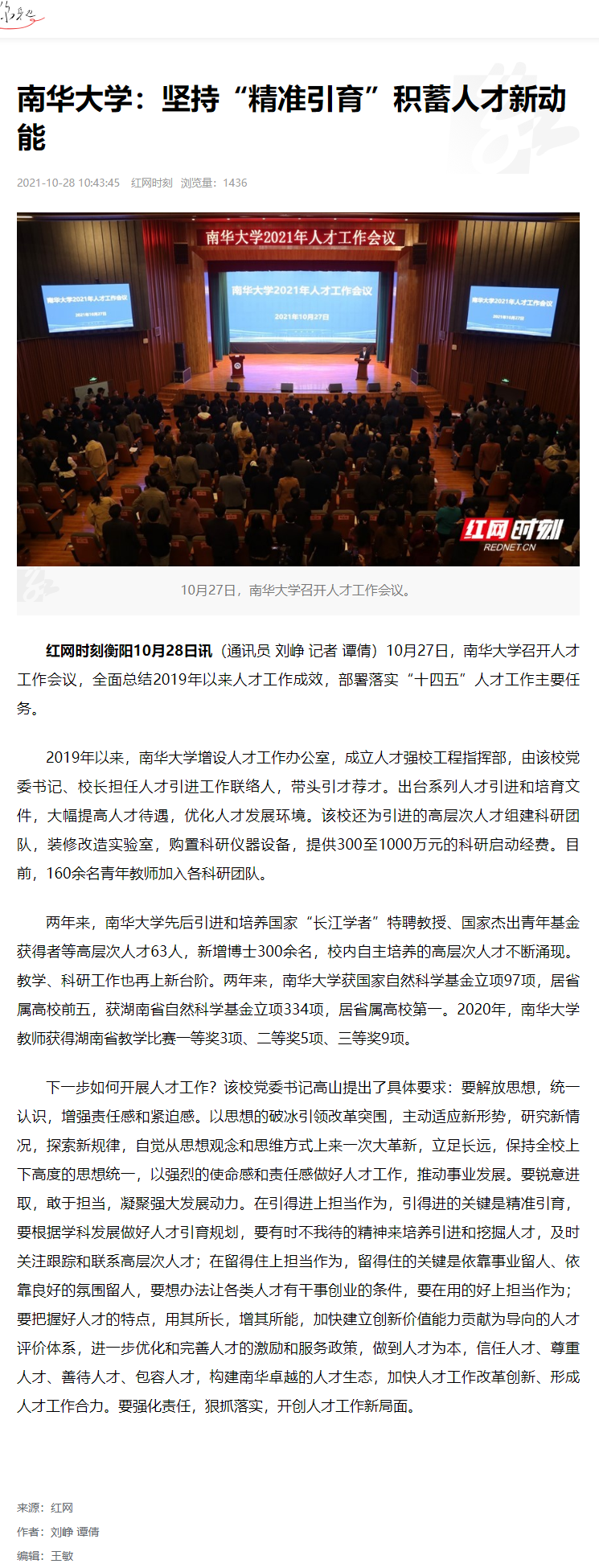 南华大学：坚持“精准引育”积蓄人才新动能

2021-10-28 10:43:45 红网时刻 浏览量：1436

南华大学2021年人才工作会议

南华大学2021年人才工作会议
2021年10月27日

南华大学2021年人才工作会议
2021年10月27日

南华大学2021年人才工作会议
2021年10月27日

红网时刻
REDNET.CN

10月27日，南华大学召开人才工作会议。

红网时刻衡阳10月28日讯（通讯员 刘峥 记者 谭倩）10月27日，南华大学召开人才工作会议，全面总结2019年以来人才工作成效，部署落实“十四五”人才工作主要任务。

2019年以来，南华大学增设人才工作办公室，成立人才强校工程指挥部，由该校党委书记、校长担任人才引进工作联络人，带头引才荐才。出台系列人才引进和培育文件，大幅提高人才待遇，优化人才发展环境。该校还为引进的高层次人才组建科研团队，装修改造实验室，购置科研仪器设备，提供300至1000万元的科研启动经费。目前，160余名青年教师加入各科研团队。

两年来，南华大学先后引进和培养国家“长江学者”特聘教授、国家杰出青年基金获得者等高层次人才63人，新增博士300余名，校内自主培养的高层次人才不断涌现。教学、科研工作也再上新台阶。两年来，南华大学获国家自然科学基金立项97项，居省属高校前五，获湖南省自然科学基金立项334项，居省属高校第一。2020年，南华大学教师获得湖南省教学比赛一等奖3项、二等奖5项、三等奖9项。

下一步如何开展人才工作？该校党委书记高山提出了具体要求：要解放思想，统一认识，增强责任感和紧迫感。以思想的破冰引领改革突围，主动适应新形势，研究新情况，探索新规律，自觉从思想观念和思维方式上来一次大革新，立足长远，保持全校上下高度的思想统一，以强烈的使命感和责任感做好人才工作，推动事业发展。要锐意进取，敢于担当，凝聚强大发展动力。在引得进上担当作为，引得进的关键是精准引育，要根据学科发展做好人才引育规划，要有时不我待的精神来培养引进和挖掘人才，及时关注跟踪和联系高层次人才；在留得住上担当作为，留得住的关键是依靠事业留人、依靠良好的氛围留人，要想办法让各类人才有干事创业的条件，要在用的好上担当作为；要把握好人才的特点，用其所长，增其所能，加快建立创新价值能力贡献为导向的人才评价体系，进一步优化和完善人才的激励和服务政策，做到人才为本，信任人才、尊重人才、善待人才、包容人才，构建南华卓越的人才生态，加快人才工作改革创新、形成人才工作合力。要强化责任，狠抓落实，开创人才工作新局面。

来源：红网
作者：刘峥 谭倩
编辑：王敏